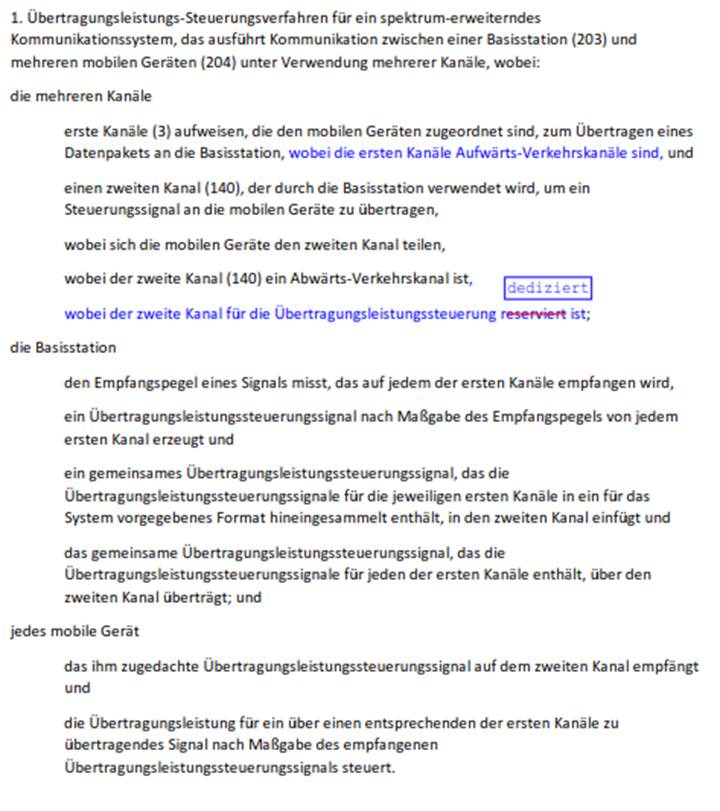 1. Übertragungsleistungs-Steuerungsverfahren für ein spektrum-erweiterndes Kommunikationssystem, das ausführt Kommunikation zwischen einer Basisstation (203) und mehreren mobilen Geräten (204) unter Verwendung mehrerer Kanäle, wobei:

die mehreren Kanäle

erste Kanäle (3) aufweisen, die den mobilen Geräten zugeordnet sind, zum Übertragen eines Datenpakets an die Basisstation, wobei die ersten Kanäle Aufwärts-Verkehrskanäle sind, und

einen zweiten Kanal (140), der durch die Basisstation verwendet wird, um ein Steuerungssignal an die mobilen Geräte zu übertragen,

wobei sich die mobilen Geräte den zweiten Kanal teilen,

wobei der zweite Kanal (140) ein Abwärts-Verkehrskanal ist,

dediziert

wobei der zweite Kanal für die Übertragungsleistungssteuerung reserviert ist;

die Basisstation

den Empfangspegel eines Signals misst, das auf jedem der ersten Kanäle empfangen wird,

ein Übertragungsleistungssteuerungssignal nach Maßgabe des Empfangspegels von jedem ersten Kanal erzeugt und

ein gemeinsames Übertragungsleistungssteuerungssignal, das die Übertragungsleistungssteuerungssignale für die jeweiligen ersten Kanäle in ein für das System vorgegebenes Format hineingesammelt enthält, in den zweiten Kanal einfügt und

das gemeinsame Übertragungsleistungssteuerungssignal, das die Übertragungsleistungssteuerungssignale für jeden der ersten Kanäle enthält, über den zweiten Kanal überträgt; und

jedes mobile Gerät

das ihm zugedachte Übertragungsleistungssteuerungssignal auf dem zweiten Kanal empfängt und

die Übertragungsleistung für ein über einen entsprechenden der ersten Kanäle zu übertragendes Signal nach Maßgabe des empfangenen Übertragungsleistungssteuerungssignals steuert.